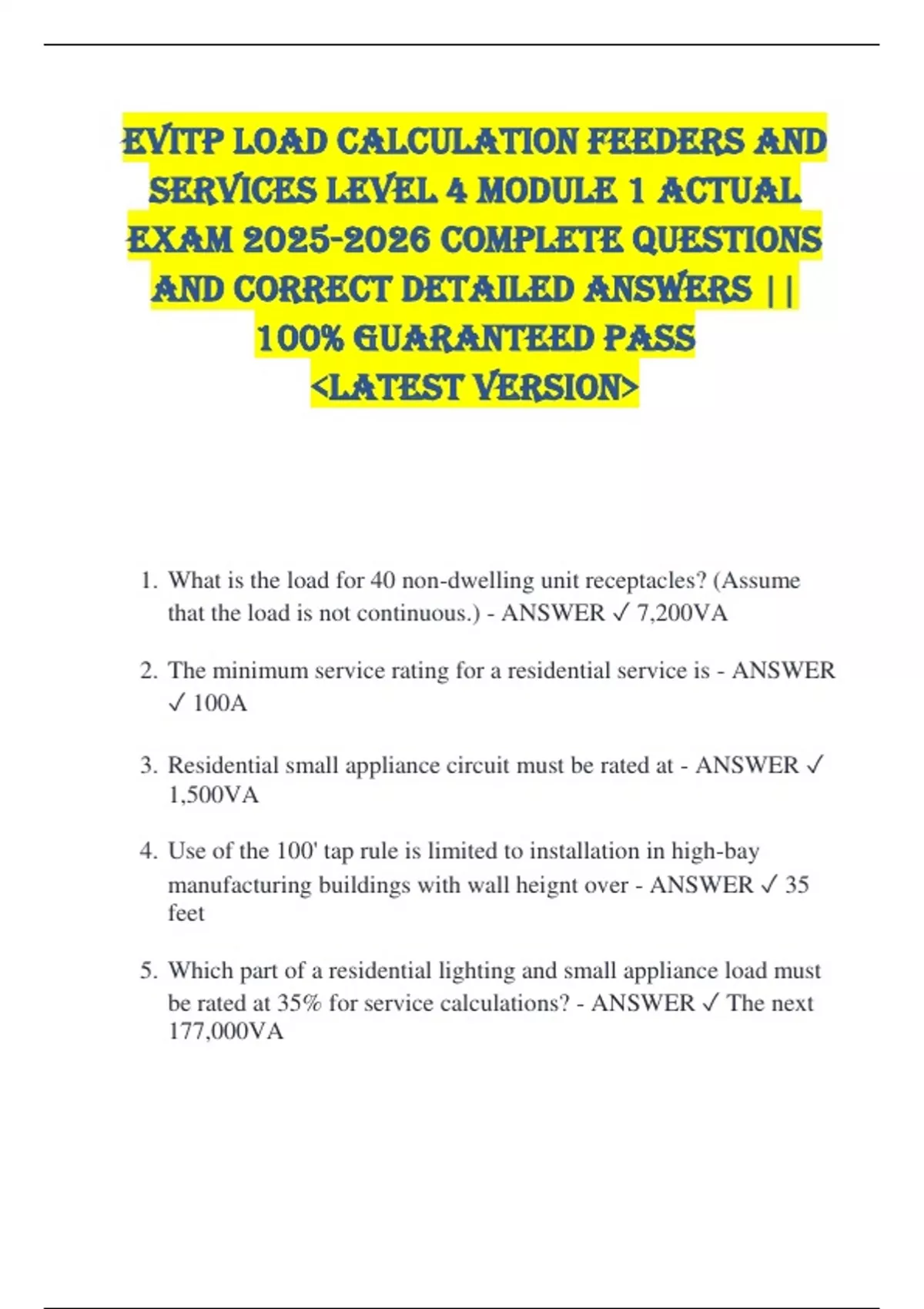 EVITP LOAD CALCULATION FEEDERS AND SERVICES LEVEL 4 MODULE 1 ACTUAL EXAM 2025-2026 COMPLETE QUESTIONS AND CORRECT DETAILED ANSWERS || 100% GUARANTEED PASS <LATEST VERSION>

1. What is the load for 40 non-dwelling unit receptacles? (Assume that the load is not continuous.) - ANSWER ✓ 7,200VA

2. The minimum service rating for a residential service is - ANSWER ✓ 100A

3. Residential small appliance circuit must be rated at - ANSWER ✓ 1,500VA

4. Use of the 100' tap rule is limited to installation in high-bay manufacturing buildings with wall heignt over - ANSWER ✓ 35 feet

5. Which part of a residential lighting and small appliance load must be rated at 35% for service calculations? - ANSWER ✓ The next 177,000VA